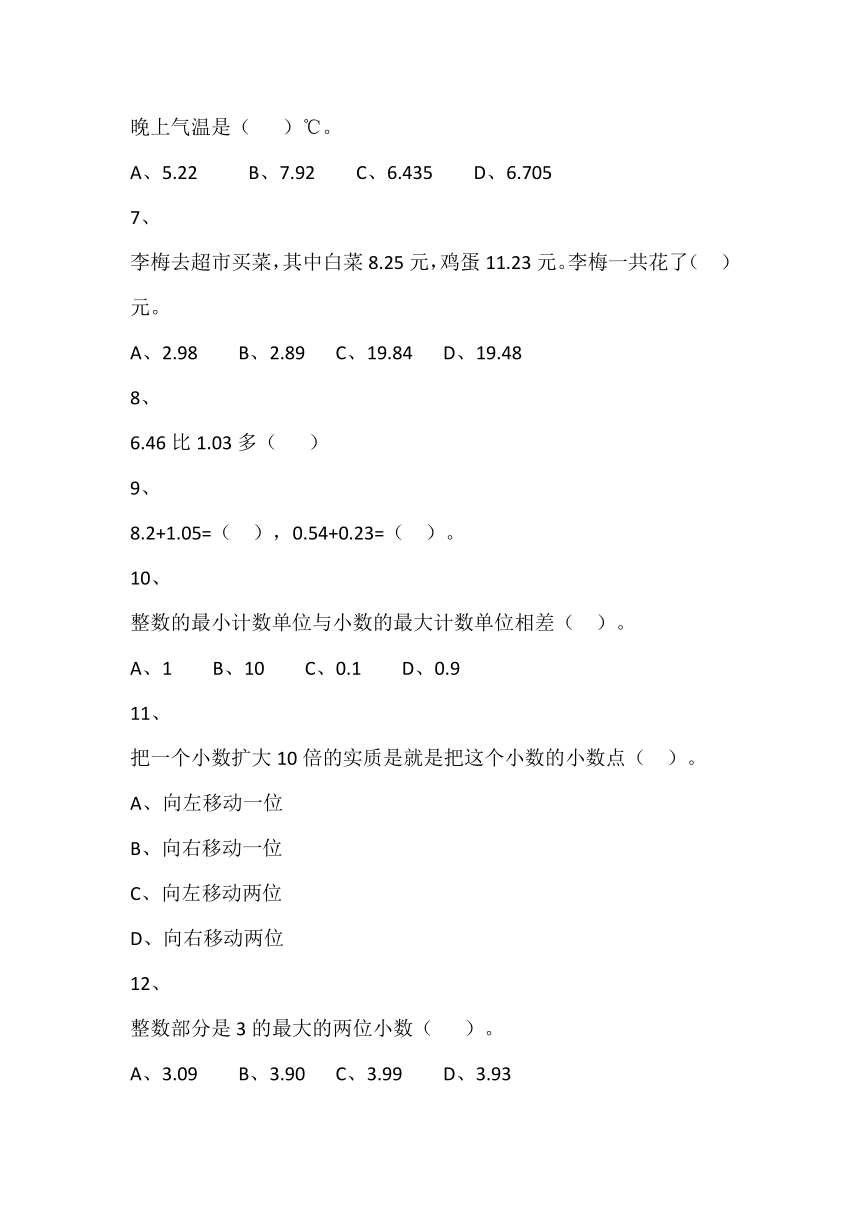 晚上气温是（　　）℃。

A、5.22　　B、7.92　　C、6.435　　D、6.705

7、

李梅去超市买菜，其中白菜 8.25 元，鸡蛋 11.23 元。李梅一共花了（　）元。

A、2.98　　B、2.89　　C、19.84　　D、19.48

8、

6.46 比 1.03 多（　　）

9、

8.2+1.05=（　），0.54+0.23=（　）。

10、

整数的最小计数单位与小数的最大计数单位相差（　）。

A、1　　B、10　　C、0.1　　D、0.9

11、

把一个小数扩大 10 倍的实质是就是把这个小数的小数点（　）。

A、向左移动一位

B、向右移动一位

C、向左移动两位

D、向右移动两位

12、

整数部分是 3 的最大的两位小数（　　）。

A、3.09　　B、3.90　　C、3.99　　D、3.93